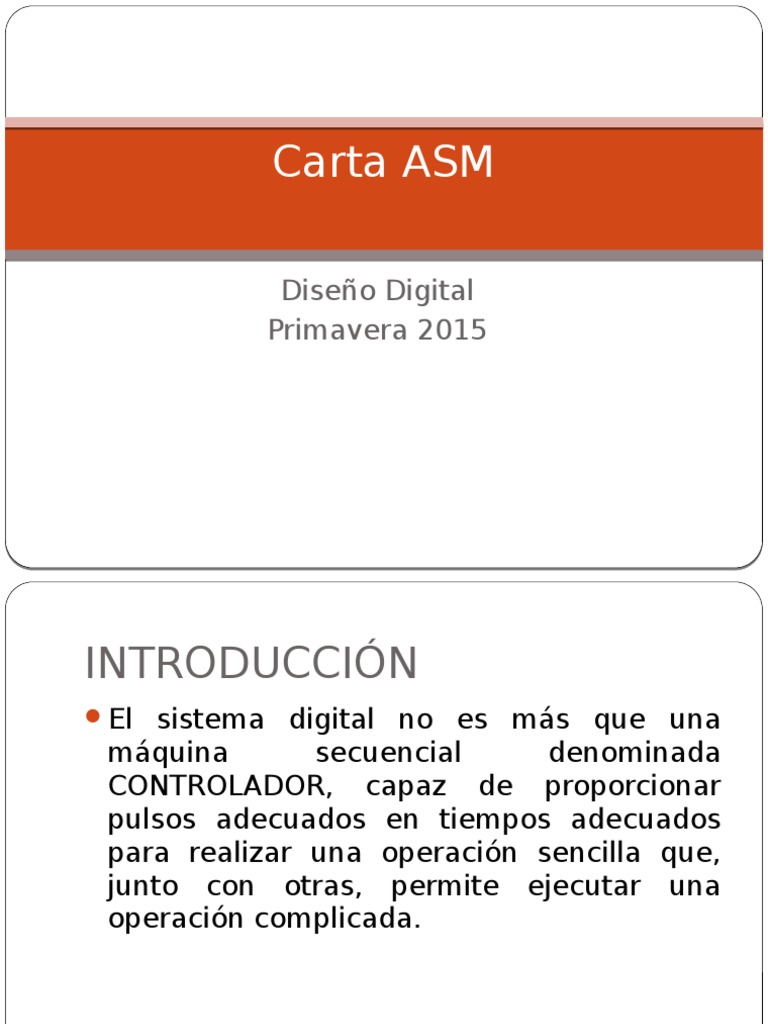 Carta ASM

Diseño Digital
Primavera 2015

INTRODUCCIÓN

• El sistema digital no es más que una máquina secuencial denominada CONTROLADOR, capaz de proporcionar pulsos adecuados en tiempos adecuados para realizar una operación sencilla que, junto con otras, permite ejecutar una operación complicada.